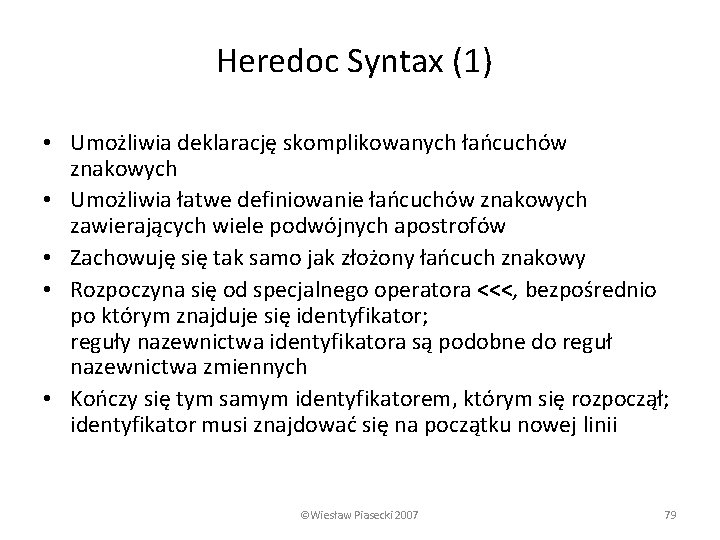 Heredoc Syntax (1)

• Umożliwia deklarację skomplikowanych łańcuchów znakowych
• Umożliwia łatwe definiowanie łańcuchów znakowych zawierających wiele podwójnych apostrofów
• Zachowuję się tak samo jak złożony łańcuch znakowy
• Rozpoczyna się od specjalnego operatora <<<, bezpośrednio po którym znajduje się identyfikator;
reguły nazewnictwa identyfikatora są podobne do reguł nazewnictwa zmiennych
• Kończy się tym samym identyfikatorem, którym się rozpoczął; identyfikator musi znajdować się na początku nowej linii

©Wiesław Piasecki 2007

79